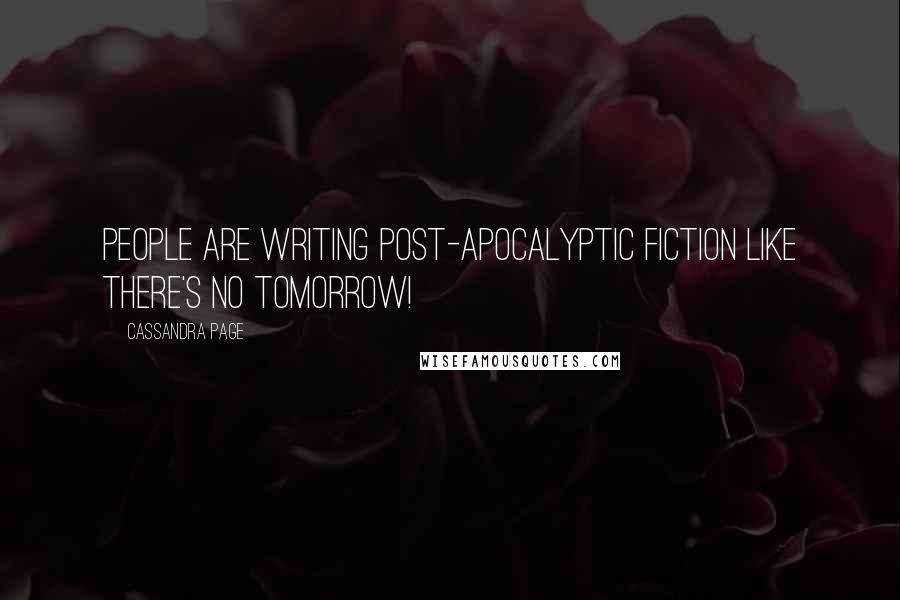 PEOPLE ARE WRITING POST-APOCALYPTIC FICTION LIKE THERE'S NO TOMORROW!

CASSANDRA PAGE

WISEFAMOUSQUOTES.COM